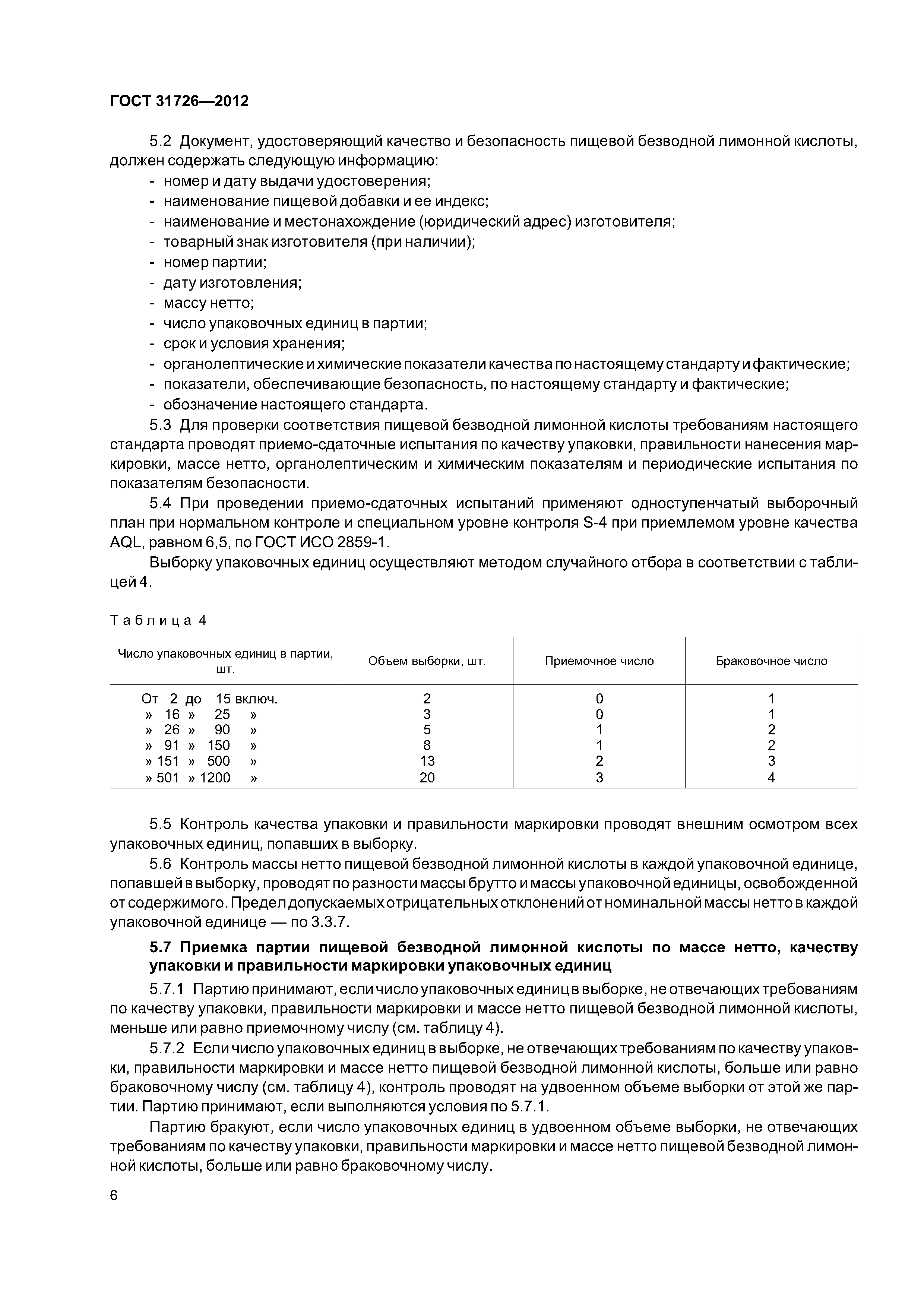 ГОСТ 31726—2012

5.2 Документ, удостоверяющий качество и безопасность пищевой безводной лимонной кислоты, должен содержать следующую информацию:
- номер и дату выдачи удостоверения;
- наименование пищевой добавки и ее индекс;
- наименование и местонахождение (юридический адрес) изготовителя;
- товарный знак изготовителя (при наличии);
- номер партии;
- дату изготовления;
- массу нетто;
- число упаковочных единиц в партии;
- срок и условия хранения;
- органолептические и химические показатели качества по настоящему стандарту и фактические;
- показатели, обеспечивающие безопасность, по настоящему стандарту и фактические;
- обозначение настоящего стандарта.

5.3 Для проверки соответствия пищевой безводной лимонной кислоты требованиям настоящего стандарта проводят приемо-сдаточные испытания по качеству упаковки, правильности нанесения маркировки, массе нетто, органолептическим и химическим показателям и периодические испытания по показателям безопасности.

5.4 При проведении приемо-сдаточных испытаний применяют одноступенчатый выборочный план при нормальном контроле и специальном уровне контроля S-4 при приемлемом уровне качества AQL, равном 6,5, по ГОСТ ИСО 2859-1.

Выборку упаковочных единиц осуществляют методом случайного отбора в соответствии с таблицей 4.

Таблица 4

| Число упаковочных единиц в партии, шт. | Объем выборки, шт. | Приемочное число | Браковочное число |
|---|---|---|---|
| От 2 до 15 включ. | 2 | 0 | 1 |
| » 16 » 25 » | 3 | 0 | 1 |
| » 26 » 90 » | 5 | 1 | 2 |
| » 91 » 150 » | 8 | 1 | 2 |
| » 151 » 500 » | 13 | 2 | 3 |
| » 501 » 1200 » | 20 | 3 | 4 |

5.5 Контроль качества упаковки и правильности маркировки проводят внешним осмотром всех упаковочных единиц, попавших в выборку.

5.6 Контроль массы нетто пищевой безводной лимонной кислоты в каждой упаковочной единице, попавшей в выборку, проводят по разности массы брутто и массы упаковочной единицы, освобожденной от содержимого. Предел допускаемых отрицательных отклонений от номинальной массы нетто в каждой упаковочной единице — по 3.3.7.

5.7 Приемка партии пищевой безводной лимонной кислоты по массе нетто, качеству упаковки и правильности маркировки упаковочных единиц

5.7.1 Партию принимают, если число упаковочных единиц в выборке, не отвечающих требованиям по качеству упаковки, правильности маркировки и массе нетто пищевой безводной лимонной кислоты, меньше или равно приемочному числу (см. таблицу 4).

5.7.2 Если число упаковочных единиц в выборке, не отвечающих требованиям по качеству упаковки, правильности маркировки и массе нетто пищевой безводной лимонной кислоты, больше или равно браковочному числу (см. таблицу 4), контроль проводят на удвоенном объеме выборки от этой же партии. Партию принимают, если выполняются условия по 5.7.1.

Партию бракуют, если число упаковочных единиц в удвоенном объеме выборки, не отвечающих требованиям по качеству упаковки, правильности маркировки и массе нетто пищевой безводной лимонной кислоты, больше или равно браковочному числу.

6